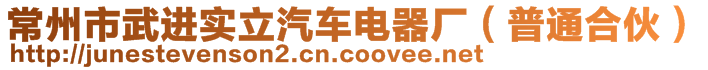 常州市武进实立汽车电器厂（普通合伙）
http://junestevenson2.cn.coovee.net